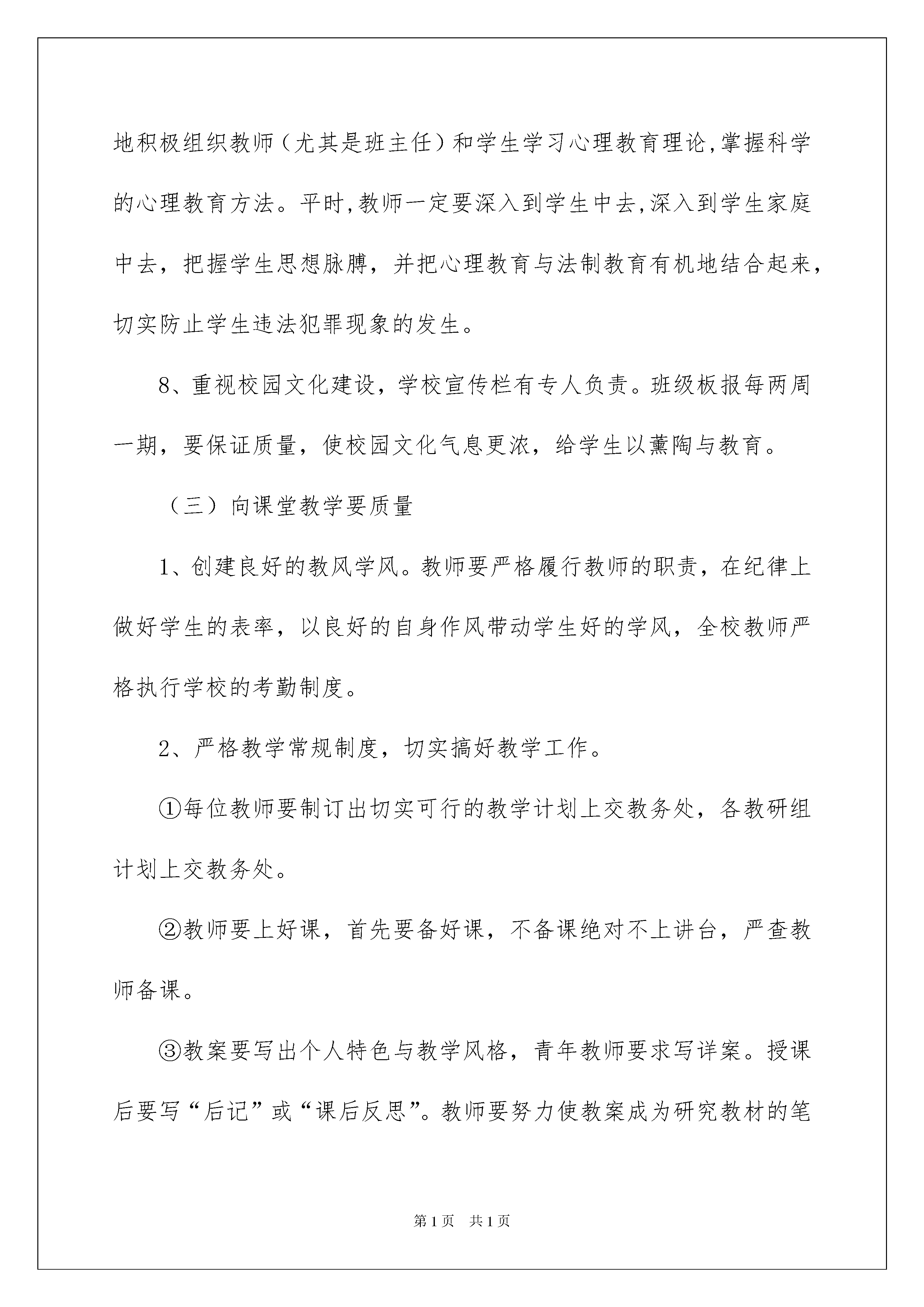 地积极组织教师（尤其是班主任）和学生学习心理教育理论,掌握科学的心理教育方法。平时,教师一定要深入到学生中去,深入到学生家庭中去，把握学生思想脉膊，并把心理教育与法制教育有机地结合起来，切实防止学生违法犯罪现象的发生。

8、重视校园文化建设，学校宣传栏有专人负责。班级板报每两周一期，要保证质量，使校园文化气息更浓，给学生以薰陶与教育。

（三）向课堂教学要质量

1、创建良好的教风学风。教师要严格履行教师的职责，在纪律上做好学生的表率，以良好的自身作风带动学生好的学风，全校教师严格执行学校的考勤制度。

2、严格教学常规制度，切实搞好教学工作。

①每位教师要制订出切实可行的教学计划上交教务处，各教研组计划上交教务处。

②教师要上好课，首先要备好课，不备课绝对不上讲台，严查教师备课。

③教案要写出个人特色与教学风格，青年教师要求写详案。授课后要写“后记”或“课后反思”。教师要努力使教案成为研究教材的笔

第1页　共1页